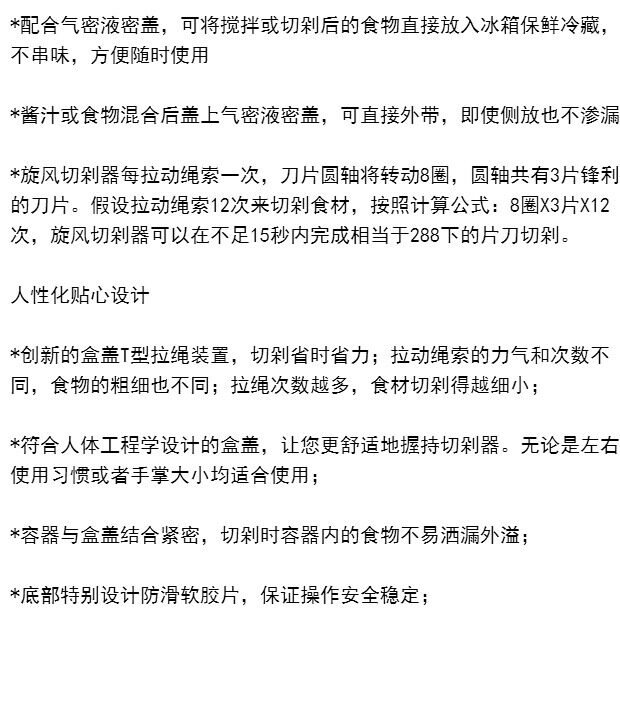 *配合气密液密盖，可将搅拌或切剁后的食物直接放入冰箱保鲜冷藏，不串味，方便随时使用

*酱汁或食物混合后盖上气密液密盖，可直接外带，即使侧放也不渗漏

*旋风切剁器每拉动绳索一次，刀片圆轴将转动8圈，圆轴共有3片锋利的刀片。假设拉动绳索12次来切剁食材，按照计算公式：8圈X3片X12次，旋风切剁器可以在不足15秒内完成相当于288下的片刀切剁。

人性化贴心设计

*创新的盒盖T型拉绳装置，切剁省时省力；拉动绳索的力气和次数不同，食物的粗细也不同；拉绳次数越多，食材切剁得越细小；

*符合人体工程学设计的盒盖，让您更舒适地握持切剁器。无论是左右使用习惯或者手掌大小均适合使用；

*容器与盒盖结合紧密，切剁时容器内的食物不易洒漏外溢；

*底部特别设计防滑软胶片，保证操作安全稳定；